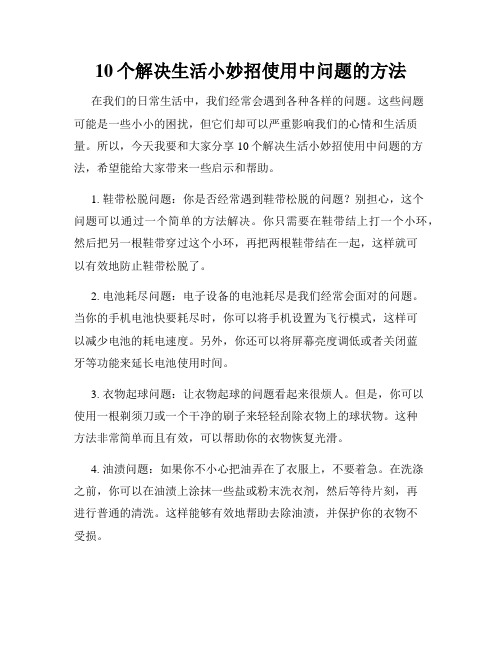 10个解决生活小妙招使用中问题的方法

在我们的日常生活中，我们经常会遇到各种各样的问题。这些问题可能是一些小小的困扰，但它们却可以严重影响我们的心情和生活质量。所以，今天我要和大家分享10个解决生活小妙招使用中问题的方法，希望能给大家带来一些启示和帮助。

1. 鞋带松脱问题：你是否经常遇到鞋带松脱的问题？别担心，这个问题可以通过一个简单的方法解决。你只需要在鞋带结上打一个小环，然后把另一根鞋带穿过这个小环，再把两根鞋带结在一起，这样就可以有效地防止鞋带松脱了。

2. 电池耗尽问题：电子设备的电池耗尽是我们经常会面对的问题。当你的手机电池快要耗尽时，你可以将手机设置为飞行模式，这样可以减少电池的耗电速度。另外，你还可以将屏幕亮度调低或者关闭蓝牙等功能来延长电池使用时间。

3. 衣物起球问题：让衣物起球的问题看起来很烦人。但是，你可以使用一根剃须刀或一个干净的刷子来轻轻刮除衣物上的球状物。这种方法非常简单而且有效，可以帮助你的衣物恢复光滑。

4. 油渍问题：如果你不小心把油弄在了衣服上，不要着急。在洗涤之前，你可以在油渍上涂抹一些盐或粉末洗衣剂，然后等待片刻，再进行普通的清洗。这样能够有效地帮助去除油渍，并保护你的衣物不受损。